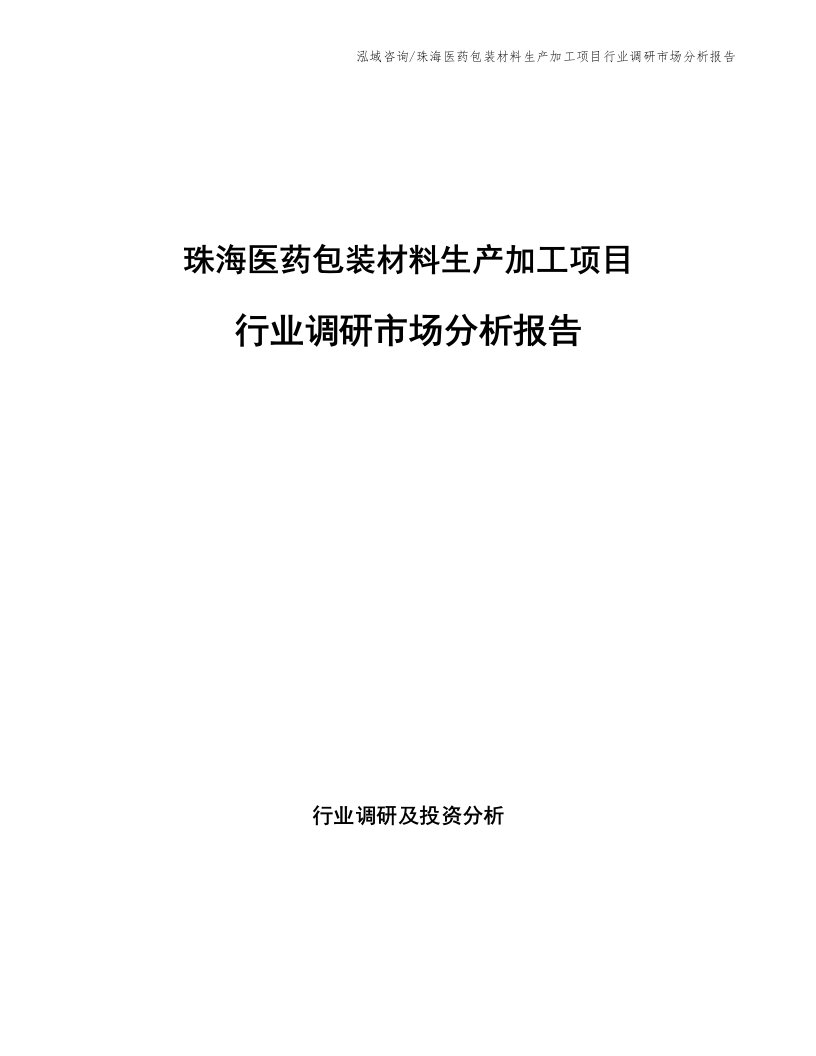 泓域咨询/珠海医药包装材料生产加工项目行业调研市场分析报告

珠海医药包装材料生产加工项目

行业调研市场分析报告

行业调研及投资分析